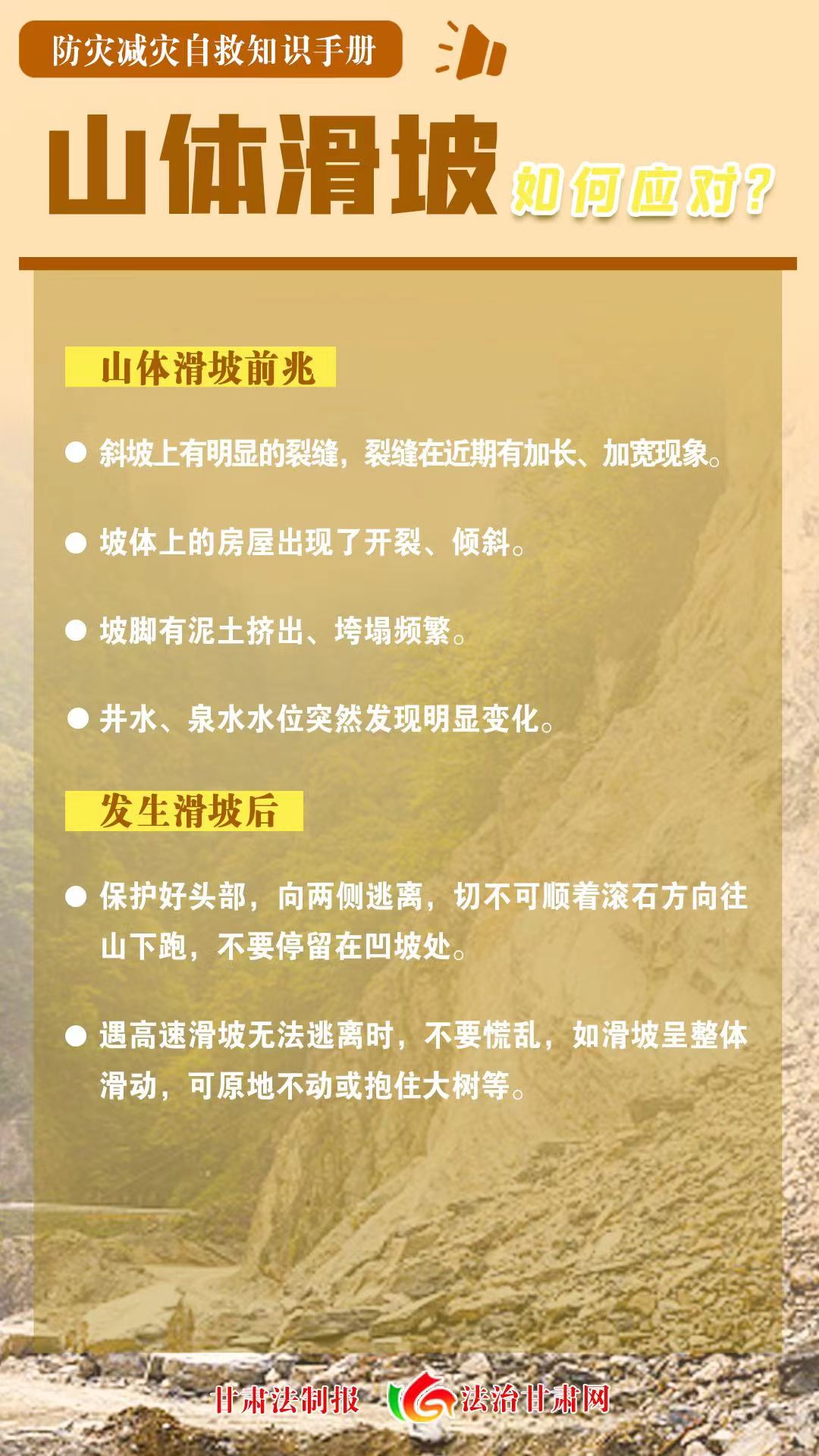 防灾减灾自救知识手册

山体滑坡 如何应对？

山体滑坡前兆

● 斜坡上有明显的裂缝，裂缝在近期有加长、加宽现象。

● 坡体上的房屋出现了开裂、倾斜。

● 坡脚有泥土挤出、垮塌频繁。

● 井水、泉水水位突然发现明显变化。

发生滑坡后

● 保护好头部，向两侧逃离，切不可顺着滚石方向往山下跑，不要停留在凹坡处。

● 遇高速滑坡无法逃离时，不要慌乱，如滑坡呈整体滑动，可原地不动或抱住大树等。

甘肃法制报 法治甘肃网